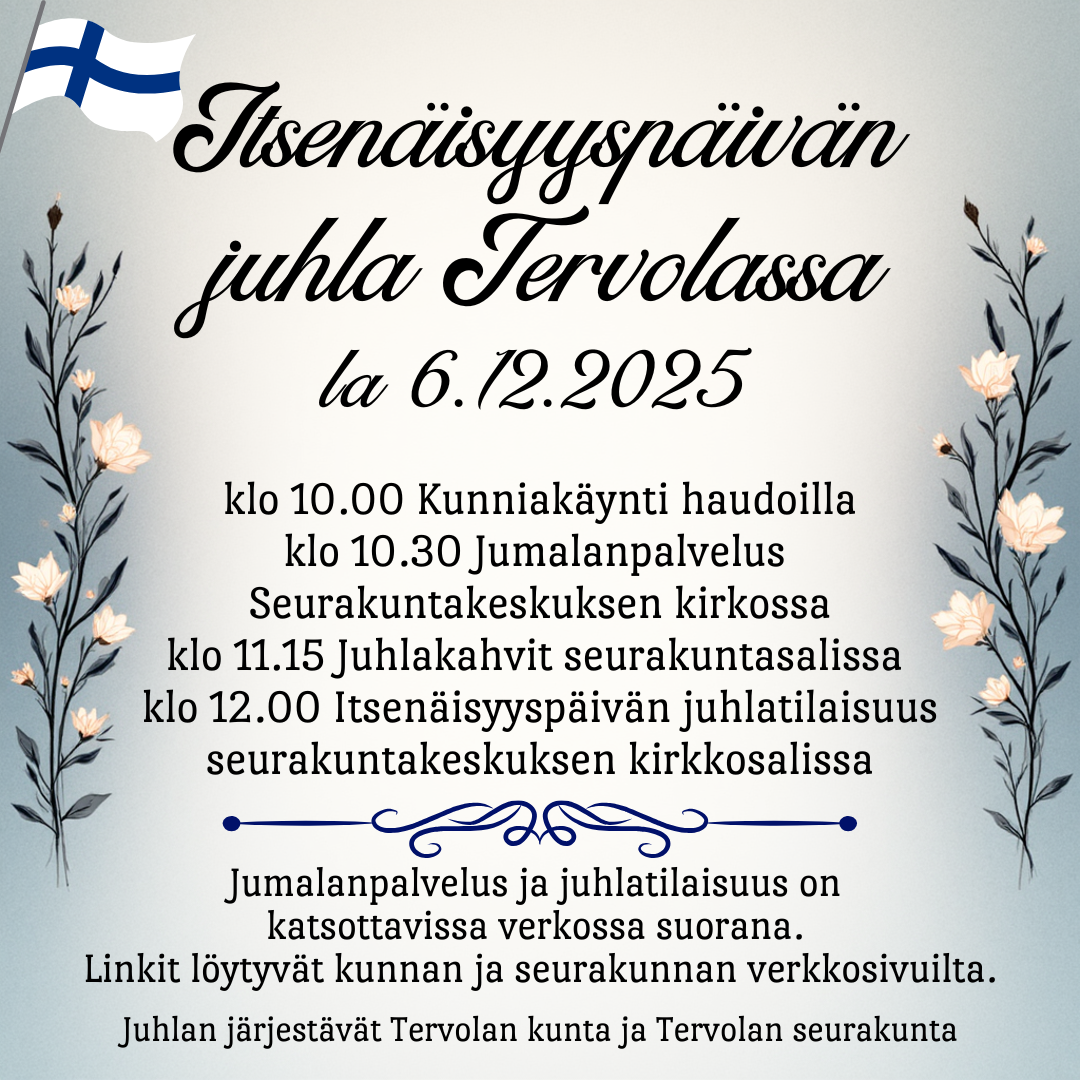 Itsenäisyyspäivän juhla Tervolassa
la 6.12.2025

klo 10.00 Kunniakäynti haudoilla
klo 10.30 Jumalanpalvelus Seurakuntakeskuksen kirkossa
klo 11.15 Juhlakahvit seurakuntasalissa
klo 12.00 Itsenäisyyspäivän juhlatilaisuus seurakuntakeskuksen kirkkosalissa

Jumalanpalvelus ja juhlatilaisuus on katsottavissa verkossa suorana.
Linkit löytyvät kunnan ja seurakunnan verkkosivuilta.

Juhlan järjestävät Tervolan kunta ja Tervolan seurakunta